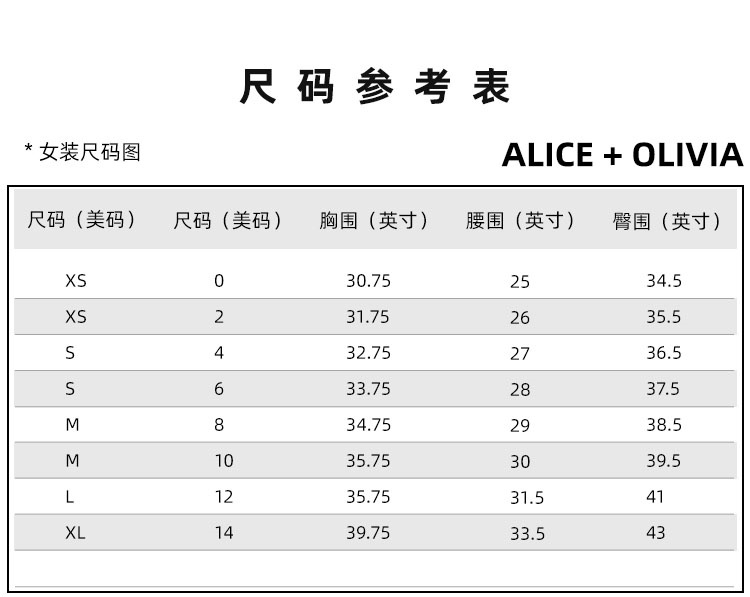 尺码参考表

* 女装尺码图

ALICE + OLIVIA

| 尺码（美码） | 尺码（美码） | 胸围（英寸） | 腰围（英寸） | 臀围（英寸） |
|---|---|---|---|---|
| XS | 0 | 30.75 | 25 | 34.5 |
| XS | 2 | 31.75 | 26 | 35.5 |
| S | 4 | 32.75 | 27 | 36.5 |
| S | 6 | 33.75 | 28 | 37.5 |
| M | 8 | 34.75 | 29 | 38.5 |
| M | 10 | 35.75 | 30 | 39.5 |
| L | 12 | 35.75 | 31.5 | 41 |
| XL | 14 | 39.75 | 33.5 | 43 |